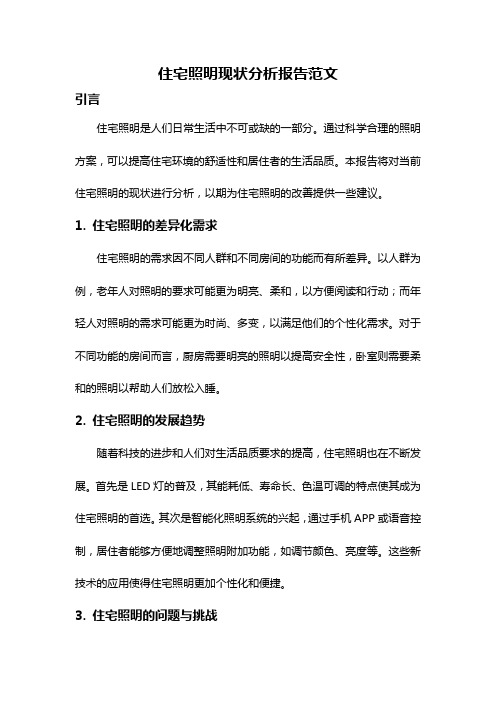 住宅照明现状分析报告范文

引言

住宅照明是人们日常生活中不可或缺的一部分。通过科学合理的照明方案，可以提高住宅环境的舒适性和居住者的生活品质。本报告将对当前住宅照明的现状进行分析，以期为住宅照明的改善提供一些建议。

1. 住宅照明的差异化需求

住宅照明的需求因不同人群和不同房间的功能而有所差异。以人群为例，老年人对照明的要求可能更为明亮、柔和，以方便阅读和行动；而年轻人对照明的需求可能更为时尚、多变，以满足他们的个性化需求。对于不同功能的房间而言，厨房需要明亮的照明以提高安全性，卧室则需要柔和的照明以帮助人们放松入睡。

2. 住宅照明的发展趋势

随着科技的进步和人们对生活品质要求的提高，住宅照明也在不断发展。首先是 LED 灯的普及，其能耗低、寿命长、色温可调的特点使其成为住宅照明的首选。其次是智能化照明系统的兴起，通过手机 APP 或语音控制，居住者能够方便地调整照明附加功能，如调节颜色、亮度等。这些新技术的应用使得住宅照明更加个性化和便捷。

3. 住宅照明的问题与挑战